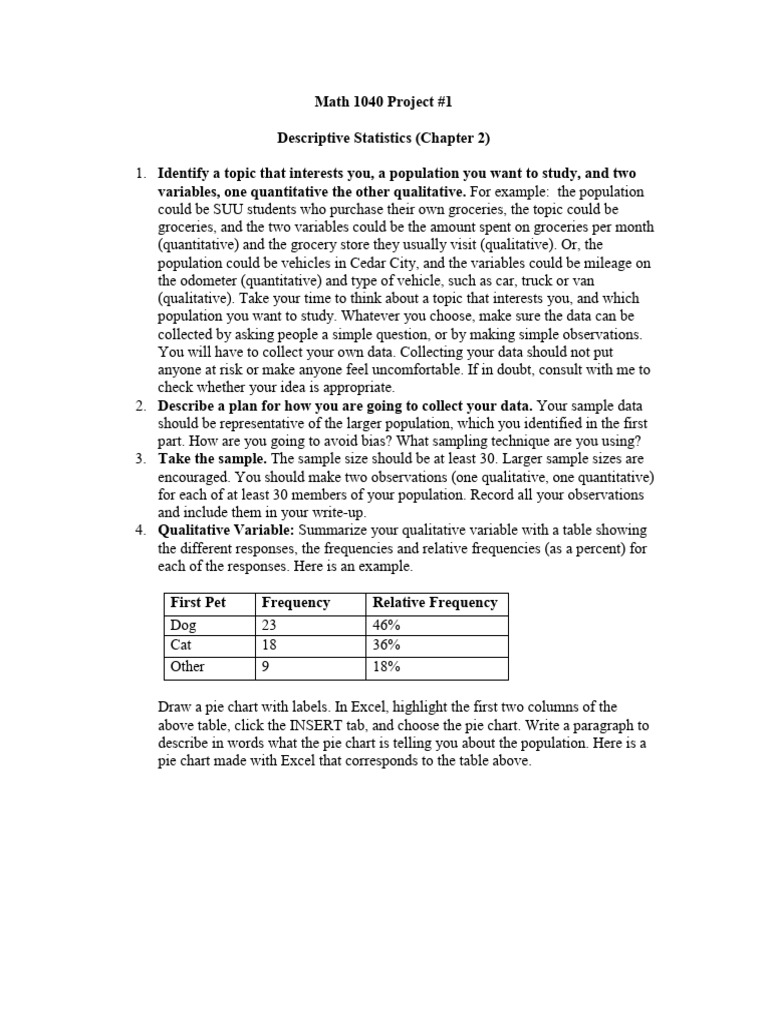 Math 1040 Project #1

Descriptive Statistics (Chapter 2)

1. Identify a topic that interests you, a population you want to study, and two variables, one quantitative the other qualitative. For example: the population could be SUU students who purchase their own groceries, the topic could be groceries, and the two variables could be the amount spent on groceries per month (quantitative) and the grocery store they usually visit (qualitative). Or, the population could be vehicles in Cedar City, and the variables could be mileage on the odometer (quantitative) and type of vehicle, such as car, truck or van (qualitative). Take your time to think about a topic that interests you, and which population you want to study. Whatever you choose, make sure the data can be collected by asking people a simple question, or by making simple observations. You will have to collect your own data. Collecting your data should not put anyone at risk or make anyone feel uncomfortable. If in doubt, consult with me to check whether your idea is appropriate.
2. Describe a plan for how you are going to collect your data. Your sample data should be representative of the larger population, which you identified in the first part. How are you going to avoid bias? What sampling technique are you using?
3. Take the sample. The sample size should be at least 30. Larger sample sizes are encouraged. You should make two observations (one qualitative, one quantitative) for each of at least 30 members of your population. Record all your observations and include them in your write-up.
4. Qualitative Variable: Summarize your qualitative variable with a table showing the different responses, the frequencies and relative frequencies (as a percent) for each of the responses. Here is an example.

| First Pet | Frequency | Relative Frequency |
|---|---|---|
| Dog | 23 | 46% |
| Cat | 18 | 36% |
| Other | 9 | 18% |

Draw a pie chart with labels. In Excel, highlight the first two columns of the above table, click the INSERT tab, and choose the pie chart. Write a paragraph to describe in words what the pie chart is telling you about the population. Here is a pie chart made with Excel that corresponds to the table above.